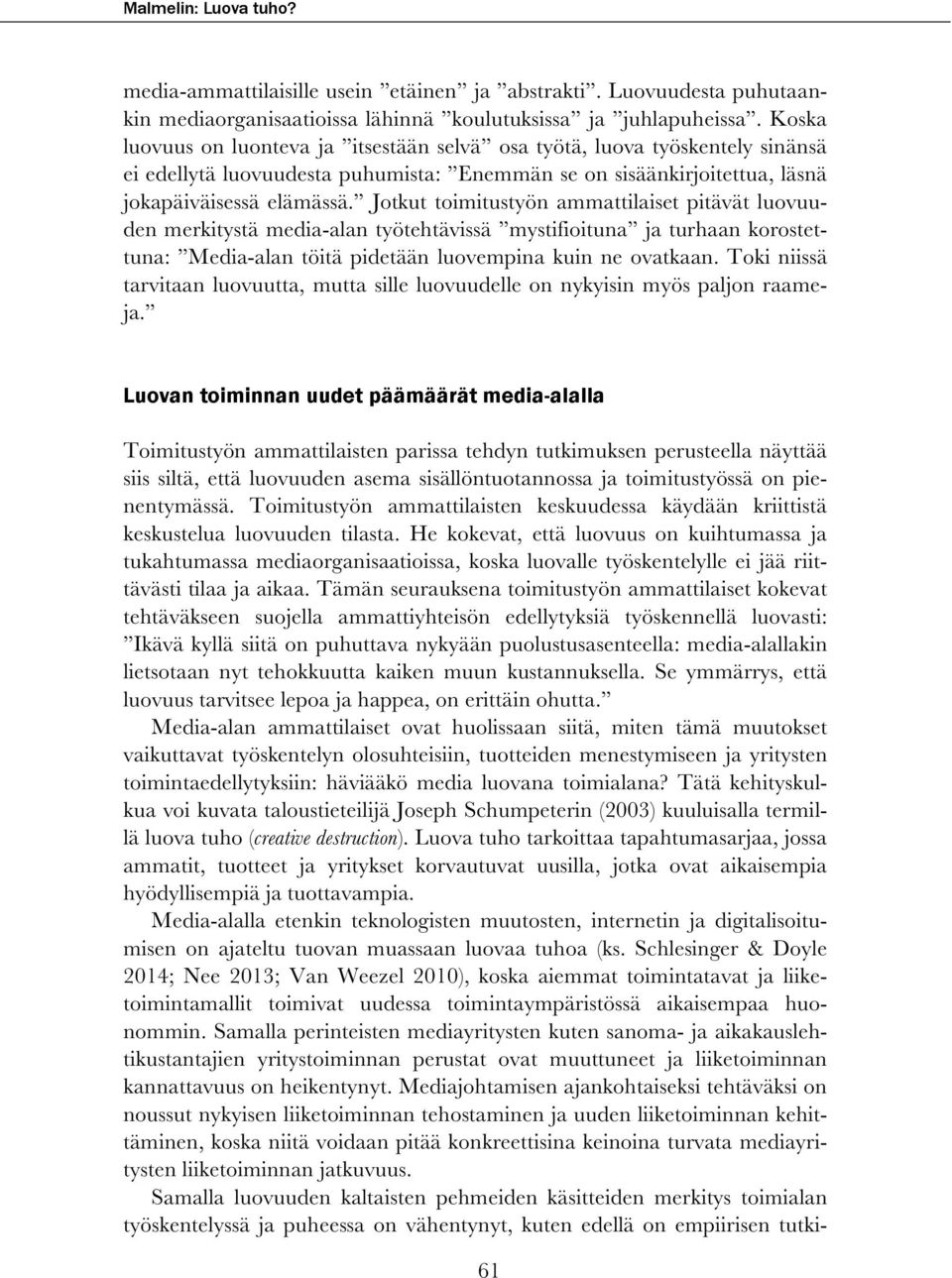 Malmelin: Luova tuho?

media-ammattilaisille usein ”etäinen” ja ”abstrakti”. Luovuudesta puhutaankin mediaorganisaatioissa lähinnä ”koulutuksissa” ja ”juhlapuheissa”. Koska luovuus on luonteva ja ”itsestään selvä” osa työtä, luova työskentely sinänsä ei edellytä luovuudesta puhumista: ”Enemmän se on sisäänkirjoitettua, läsnä jokapäiväisessä elämässä.” Jotkut toimitustyön ammattilaiset pitävät luovuuden merkitystä media-alan työtehtävissä ”mystifioituna” ja turhaan korostettuna: ”Media-alan töitä pidetään luovempina kuin ne ovatkaan. Toki niissä tarvitaan luovuutta, mutta sille luovuudelle on nykyisin myös paljon raameja.”

Luovan toiminnan uudet päämäärät media-alalla

Toimitustyön ammattilaisten parissa tehdyn tutkimuksen perusteella näyttää siis siltä, että luovuuden asema sisällöntuotannossa ja toimitustyössä on pienentymässä. Toimitustyön ammattilaisten keskuudessa käydään kriittistä keskustelua luovuuden tilasta. He kokevat, että luovuus on kuihtumassa ja tukahtumassa mediaorganisaatioissa, koska luovalle työskentelylle ei jää riittävästi tilaa ja aikaa. Tämän seurauksena toimitustyön ammattilaiset kokevat tehtäväkseen suojella ammattiyhteisön edellytyksiä työskennellä luovasti: ”Ikävä kyllä siitä on puhuttava nykyään puolustusasenteella: media-alallakin lietsotaan nyt tehokkuutta kaiken muun kustannuksella. Se ymmärrys, että luovuus tarvitsee lepoa ja happea, on erittäin ohutta.”

Media-alan ammattilaiset ovat huolissaan siitä, miten tämä muutokset vaikuttavat työskentelyn olosuhteisiin, tuotteiden menestymiseen ja yritysten toimintaedellytyksiin: häviääkö media luovana toimialana? Tätä kehityskulkua voi kuvata taloustieteilijä Joseph Schumpeterin (2003) kuuluisalla termillä luova tuho (creative destruction). Luova tuho tarkoittaa tapahtumasarjaa, jossa ammatit, tuotteet ja yritykset korvautuvat uusilla, jotka ovat aikaisempia hyödyllisempiä ja tuottavampia.

Media-alalla etenkin teknologisten muutosten, internetin ja digitalisoitumisen on ajateltu tuovan muassaan luovaa tuhoa (ks. Schlesinger & Doyle 2014; Nee 2013; Van Weezel 2010), koska aiemmat toimintatavat ja liiketoimintamallit toimivat uudessa toimintaympäristössä aikaisempaa huonommin. Samalla perinteisten mediayritysten kuten sanoma- ja aikakauslehtikustantajien yritystoiminnan perustat ovat muuttuneet ja liiketoiminnan kannattavuus on heikentynyt. Mediajohtamisen ajankohtaiseksi tehtäväksi on noussut nykyisen liiketoiminnan tehostaminen ja uuden liiketoiminnan kehittäminen, koska niitä voidaan pitää konkreettisina keinoina turvata mediayritysten liiketoiminnan jatkuvuus.

Samalla luovuuden kaltaisten pehmeiden käsitteiden merkitys toimialan työskentelyssä ja puheessa on vähentynyt, kuten edellä on empiirisen tutki-

61